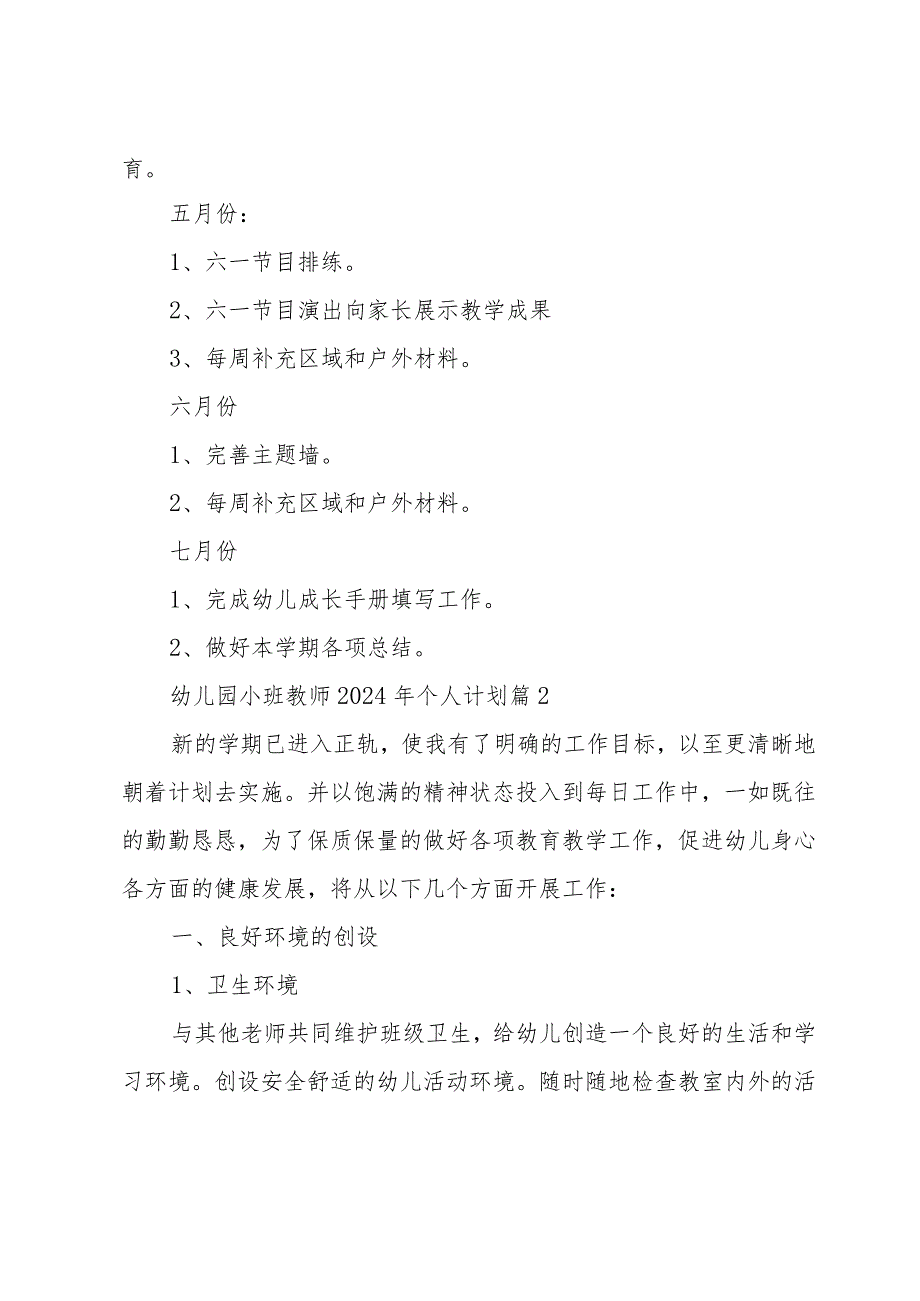 育。

五月份：

1、六一节目排练。

2、六一节目演出向家长展示教学成果

3、每周补充区域和户外材料。

六月份

1、完善主题墙。

2、每周补充区域和户外材料。

七月份

1、完成幼儿成长手册填写工作。

2、做好本学期各项总结。

幼儿园小班教师2024年个人计划篇2

新的学期已进入正轨，使我有了明确的工作目标，以至更清晰地朝着计划去实施。并以饱满的精神状态投入到每日工作中，一如既往的勤勤恳恳，为了保质保量的做好各项教育教学工作，促进幼儿身心各方面的健康发展，将从以下几个方面开展工作：

一、良好环境的创设

1、卫生环境

与其他老师共同维护班级卫生，给幼儿创造一个良好的生活和学习环境。创设安全舒适的幼儿活动环境。随时随地检查教室内外的活